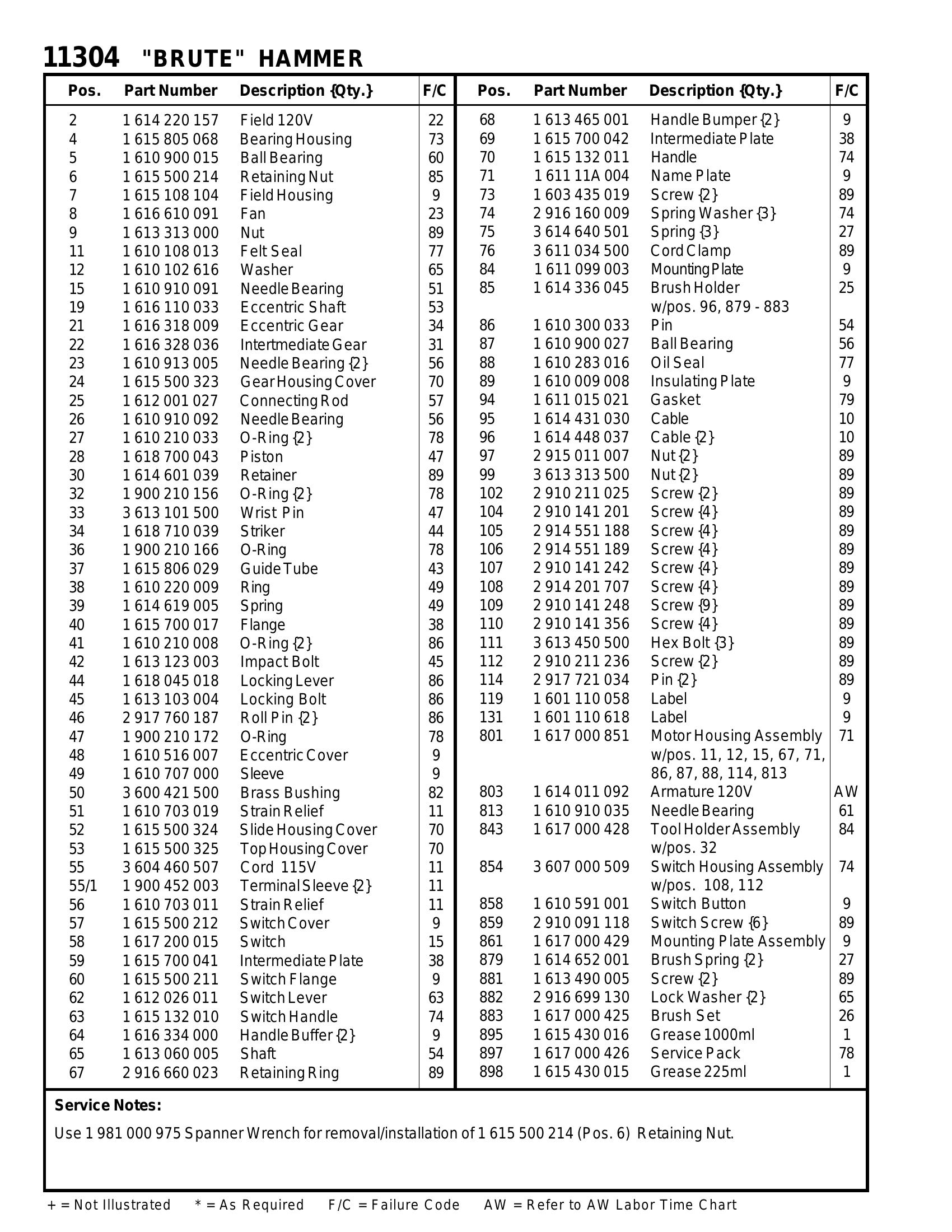 11304 "BRUTE" HAMMER

| Pos. | Part Number | Description {Qty.} | F/C |
|---|---|---|---|
| 2 | 1 614 220 157 | Field 120V | 22 |
| 4 | 1 615 805 068 | Bearing Housing | 73 |
| 5 | 1 610 900 015 | Ball Bearing | 60 |
| 6 | 1 615 500 214 | Retaining Nut | 85 |
| 7 | 1 615 108 104 | Field Housing | 9 |
| 8 | 1 616 610 091 | Fan | 23 |
| 9 | 1 613 313 000 | Nut | 89 |
| 11 | 1 610 108 013 | Felt Seal | 77 |
| 12 | 1 610 102 616 | Washer | 65 |
| 15 | 1 610 910 091 | Needle Bearing | 51 |
| 19 | 1 616 110 033 | Eccentric Shaft | 53 |
| 21 | 1 616 318 009 | Eccentric Gear | 34 |
| 22 | 1 616 328 036 | Intertmediate Gear | 31 |
| 23 | 1 610 913 005 | Needle Bearing {2} | 56 |
| 24 | 1 615 500 323 | Gear Housing Cover | 70 |
| 25 | 1 612 001 027 | Connecting Rod | 57 |
| 26 | 1 610 910 092 | Needle Bearing | 56 |
| 27 | 1 610 210 033 | O-Ring {2} | 78 |
| 28 | 1 618 700 043 | Piston | 47 |
| 30 | 1 614 601 039 | Retainer | 89 |
| 32 | 1 900 210 156 | O-Ring {2} | 78 |
| 33 | 3 613 101 500 | Wrist Pin | 47 |
| 34 | 1 618 710 039 | Striker | 44 |
| 36 | 1 900 210 166 | O-Ring | 78 |
| 37 | 1 615 806 029 | Guide Tube | 43 |
| 38 | 1 610 220 009 | Ring | 49 |
| 39 | 1 614 619 005 | Spring | 49 |
| 40 | 1 615 700 017 | Flange | 38 |
| 41 | 1 610 210 008 | O-Ring {2} | 86 |
| 42 | 1 613 123 003 | Impact Bolt | 45 |
| 44 | 1 618 045 018 | Locking Lever | 86 |
| 45 | 1 613 103 004 | Locking Bolt | 86 |
| 46 | 2 917 760 187 | Roll Pin {2} | 86 |
| 47 | 1 900 210 172 | O-Ring | 78 |
| 48 | 1 610 516 007 | Eccentric Cover | 9 |
| 49 | 1 610 707 000 | Sleeve | 9 |
| 50 | 3 600 421 500 | Brass Bushing | 82 |
| 51 | 1 610 703 019 | Strain Relief | 11 |
| 52 | 1 615 500 324 | Slide Housing Cover | 70 |
| 53 | 1 615 500 325 | Top Housing Cover | 70 |
| 55 | 3 604 460 507 | Cord 115V | 11 |
| 55/1 | 1 900 452 003 | Terminal Sleeve {2} | 11 |
| 56 | 1 610 703 011 | Strain Relief | 11 |
| 57 | 1 615 500 212 | Switch Cover | 9 |
| 58 | 1 617 200 015 | Switch | 15 |
| 59 | 1 615 700 041 | Intermediate Plate | 38 |
| 60 | 1 615 500 211 | Switch Flange | 9 |
| 62 | 1 612 026 011 | Switch Lever | 63 |
| 63 | 1 615 132 010 | Switch Handle | 74 |
| 64 | 1 616 334 000 | Handle Buffer {2} | 9 |
| 65 | 1 613 060 005 | Shaft | 54 |
| 67 | 2 916 660 023 | Retaining Ring | 89 |

| Pos. | Part Number | Description {Qty.} | F/C |
|---|---|---|---|
| 68 | 1 613 465 001 | Handle Bumper {2} | 9 |
| 69 | 1 615 700 042 | Intermediate Plate | 38 |
| 70 | 1 615 132 011 | Handle | 74 |
| 71 | 1 611 11A 004 | Name Plate | 9 |
| 73 | 1 603 435 019 | Screw {2} | 89 |
| 74 | 2 916 160 009 | Spring Washer {3} | 74 |
| 75 | 3 614 640 501 | Spring {3} | 27 |
| 76 | 3 611 034 500 | Cord Clamp | 89 |
| 84 | 1 611 099 003 | Mounting Plate | 9 |
| 85 | 1 614 336 045 | Brush Holder w/pos. 96, 879 - 883 | 25 |
| 86 | 1 610 300 033 | Pin | 54 |
| 87 | 1 610 900 027 | Ball Bearing | 56 |
| 88 | 1 610 283 016 | Oil Seal | 77 |
| 89 | 1 610 009 008 | Insulating Plate | 9 |
| 94 | 1 611 015 021 | Gasket | 79 |
| 95 | 1 614 431 030 | Cable | 10 |
| 96 | 1 614 448 037 | Cable {2} | 10 |
| 97 | 2 915 011 007 | Nut {2} | 89 |
| 99 | 3 613 313 500 | Nut {2} | 89 |
| 102 | 2 910 211 025 | Screw {2} | 89 |
| 104 | 2 910 141 201 | Screw {4} | 89 |
| 105 | 2 914 551 188 | Screw {4} | 89 |
| 106 | 2 914 551 189 | Screw {4} | 89 |
| 107 | 2 910 141 242 | Screw {4} | 89 |
| 108 | 2 914 201 707 | Screw {4} | 89 |
| 109 | 2 910 141 248 | Screw {9} | 89 |
| 110 | 2 910 141 356 | Screw {4} | 89 |
| 111 | 3 613 450 500 | Hex Bolt {3} | 89 |
| 112 | 2 910 211 236 | Screw {2} | 89 |
| 114 | 2 917 721 034 | Pin {2} | 89 |
| 119 | 1 601 110 058 | Label | 9 |
| 131 | 1 601 110 618 | Label | 9 |
| 801 | 1 617 000 851 | Motor Housing Assembly w/pos. 11, 12, 15, 67, 71, 86, 87, 88, 114, 813 | 71 |
| 803 | 1 614 011 092 | Armature 120V | AW |
| 813 | 1 610 910 035 | Needle Bearing | 61 |
| 843 | 1 617 000 428 | Tool Holder Assembly w/pos. 32 | 84 |
| 854 | 3 607 000 509 | Switch Housing Assembly w/pos. 108, 112 | 74 |
| 858 | 1 610 591 001 | Switch Button | 9 |
| 859 | 2 910 091 118 | Switch Screw {6} | 89 |
| 861 | 1 617 000 429 | Mounting Plate Assembly | 9 |
| 879 | 1 614 652 001 | Brush Spring {2} | 27 |
| 881 | 1 613 490 005 | Screw {2} | 89 |
| 882 | 2 916 699 130 | Lock Washer {2} | 65 |
| 883 | 1 617 000 425 | Brush Set | 26 |
| 895 | 1 615 430 016 | Grease 1000ml | 1 |
| 897 | 1 617 000 426 | Service Pack | 78 |
| 898 | 1 615 430 015 | Grease 225ml | 1 |

Service Notes:
Use 1 981 000 975 Spanner Wrench for removal/installation of 1 615 500 214 (Pos. 6) Retaining Nut.

+ = Not Illustrated * = As Required F/C = Failure Code AW = Refer to AW Labor Time Chart